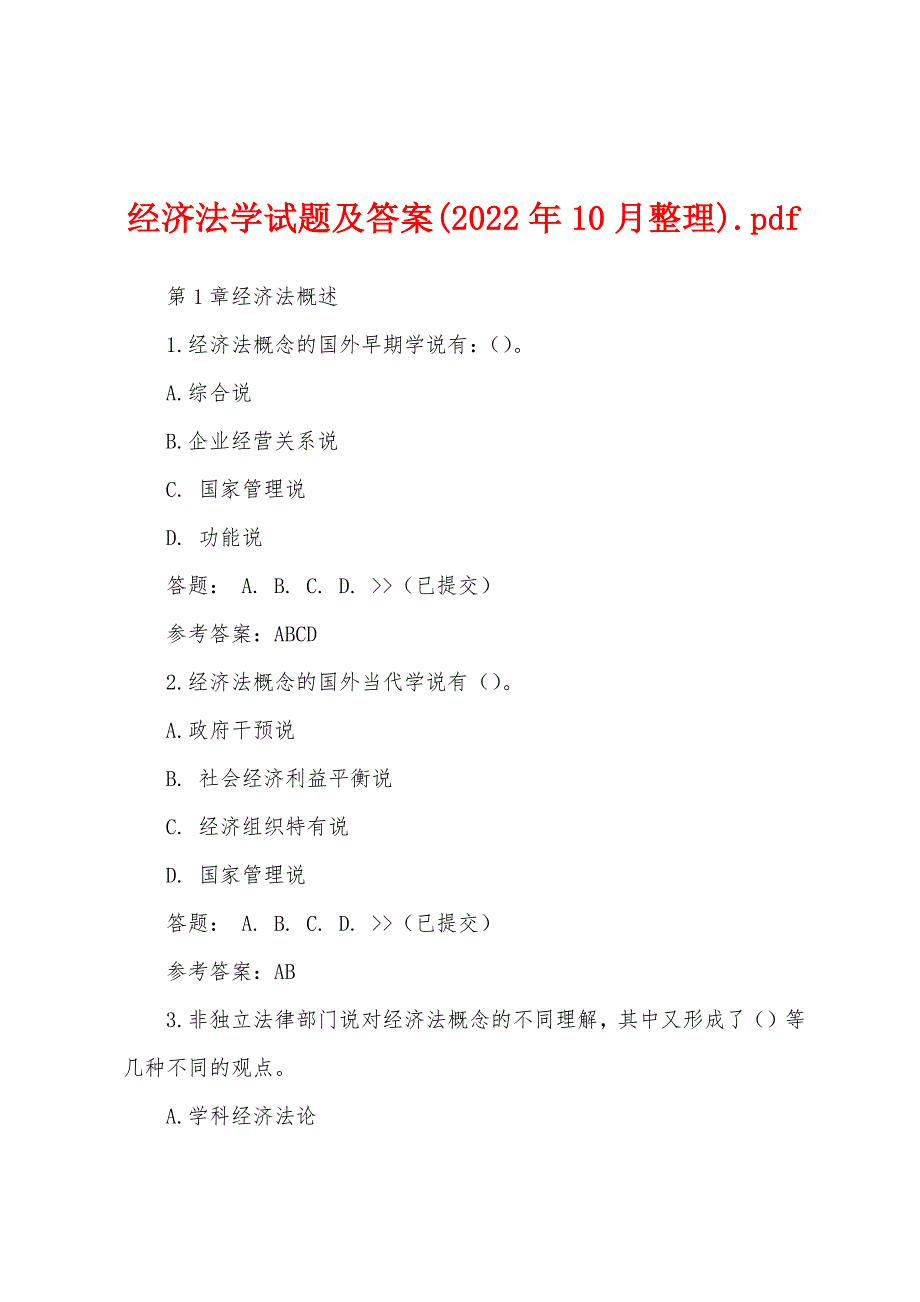 经济法学试题及答案(2022年10月整理).pdf

第1章经济法概述

1.经济法概念的国外早期学说有：()。

A.综合说

B.企业经营关系说

C. 国家管理说

D. 功能说

答题： A. B. C. D. >>（已提交）

参考答案：ABCD

2.经济法概念的国外当代学说有()。

A.政府干预说

B. 社会经济利益平衡说

C. 经济组织特有说

D. 国家管理说

答题： A. B. C. D. >>（已提交）

参考答案：AB

3.非独立法律部门说对经济法概念的不同理解，其中又形成了()等几种不同的观点。

A.学科经济法论